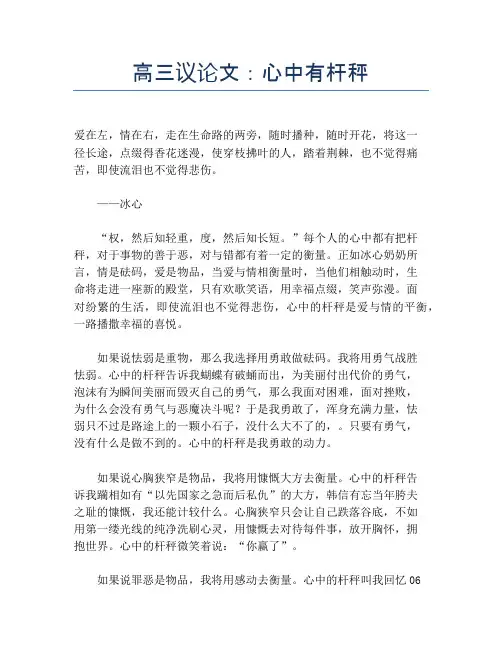 高三议论文：心中有杆秤

爱在左，情在右，走在生命路的两旁，随时播种，随时开花，将这一径长途，点缀得香花迷漫，使穿枝拂叶的人，踏着荆棘，也不觉得痛苦，即使流泪也不觉得悲伤。

——冰心

“权，然后知轻重，度，然后知长短。”每个人的心中都有把杆秤，对于事物的善于恶，对与错都有着一定的衡量。正如冰心奶奶所言，情是砝码，爱是物品，当爱与情相衡量时，当他们相触动时，生命将走进一座新的殿堂，只有欢歌笑语，用幸福点缀，笑声弥漫。面对纷繁的生活，即使流泪也不觉得悲伤，心中的杆秤是爱与情的平衡，一路播撒幸福的喜悦。

如果说怯弱是重物，那么我选择用勇敢做砝码。我将用勇气战胜怯弱。心中的杆秤告诉我蝴蝶有破蛹而出，为美丽付出代价的勇气，泡沫有为瞬间美丽而毁灭自己的勇气，那么我面对困难，面对挫败，为什么会没有勇气与恶魔决斗呢？于是我勇敢了，浑身充满力量，怯弱只不过是路途上的一颗小石子，没什么大不了的，。只要有勇气，没有什么是做不到的。心中的杆秤是我勇敢的动力。

如果说心胸狭窄是物品，我将用慷慨大方去衡量。心中的杆秤告诉我蔺相如有“以先国家之急而后私仇”的大方，韩信有忘当年胯夫之耻的慷慨，我还能计较什么。心胸狭窄只会让自己跌落谷底，不如用第一缕光线的纯净洗刷心灵，用慷慨去对待每件事，放开胸怀，拥抱世界。心中的杆秤微笑着说：“你赢了”。

如果说罪恶是物品，我将用感动去衡量。心中的杆秤叫我回忆 06